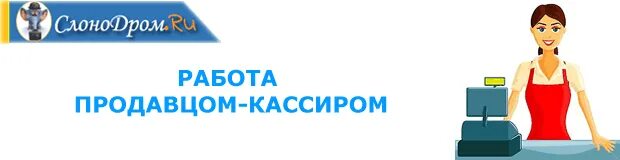 СлоноДром.Ru

РАБОТА
ПРОДАВЦОМ-КАССИРОМ